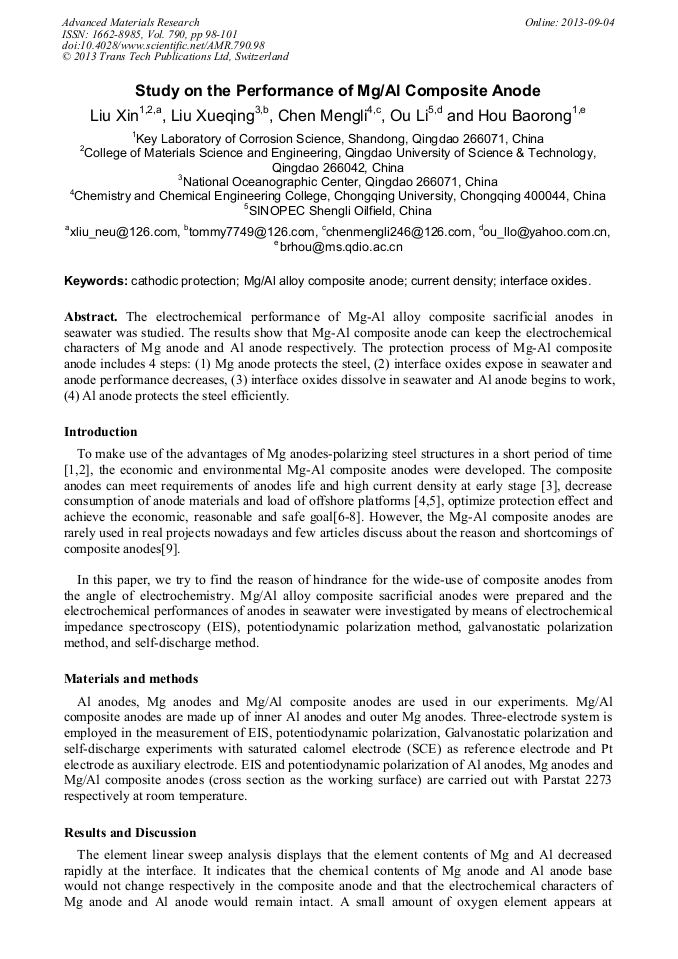 Advanced Materials Research
ISSN: 1662-8985, Vol. 790, pp 98-101
doi:10.4028/www.scientific.net/AMR.790.98
© 2013 Trans Tech Publications Ltd, Switzerland

Online: 2013-09-04

Study on the Performance of Mg/Al Composite Anode

Liu Xin$^{1,2,a}$, Liu Xueqing$^{3,b}$, Chen Mengli$^{4,c}$, Ou Li$^{5,d}$ and Hou Baorong$^{1,e}$

$^1$Key Laboratory of Corrosion Science, Shandong, Qingdao 266071, China
$^2$College of Materials Science and Engineering, Qingdao University of Science & Technology, Qingdao 266042, China
$^3$National Oceanographic Center, Qingdao 266071, China
$^4$Chemistry and Chemical Engineering College, Chongqing University, Chongqing 400044, China
$^5$SINOPEC Shengli Oilfield, China

$^a$xliu_neu@126.com, $^b$tommy7749@126.com, $^c$chenmengli246@126.com, $^d$ou_llo@yahoo.com.cn, $^e$brhou@ms.qdio.ac.cn

Keywords: cathodic protection; Mg/Al alloy composite anode; current density; interface oxides.

Abstract. The electrochemical performance of Mg-Al alloy composite sacrificial anodes in seawater was studied. The results show that Mg-Al composite anode can keep the electrochemical characters of Mg anode and Al anode respectively. The protection process of Mg-Al composite anode includes 4 steps: (1) Mg anode protects the steel, (2) interface oxides expose in seawater and anode performance decreases, (3) interface oxides dissolve in seawater and Al anode begins to work, (4) Al anode protects the steel efficiently.

Introduction

To make use of the advantages of Mg anodes-polarizing steel structures in a short period of time [1,2], the economic and environmental Mg-Al composite anodes were developed. The composite anodes can meet requirements of anodes life and high current density at early stage [3], decrease consumption of anode materials and load of offshore platforms [4,5], optimize protection effect and achieve the economic, reasonable and safe goal[6-8]. However, the Mg-Al composite anodes are rarely used in real projects nowadays and few articles discuss about the reason and shortcomings of composite anodes[9].

In this paper, we try to find the reason of hindrance for the wide-use of composite anodes from the angle of electrochemistry. Mg/Al alloy composite sacrificial anodes were prepared and the electrochemical performances of anodes in seawater were investigated by means of electrochemical impedance spectroscopy (EIS), potentiodynamic polarization method, galvanostatic polarization method, and self-discharge method.

Materials and methods

Al anodes, Mg anodes and Mg/Al composite anodes are used in our experiments. Mg/Al composite anodes are made up of inner Al anodes and outer Mg anodes. Three-electrode system is employed in the measurement of EIS, potentiodynamic polarization, Galvanostatic polarization and self-discharge experiments with saturated calomel electrode (SCE) as reference electrode and Pt electrode as auxiliary electrode. EIS and potentiodynamic polarization of Al anodes, Mg anodes and Mg/Al composite anodes (cross section as the working surface) are carried out with Parstat 2273 respectively at room temperature.

Results and Discussion

The element linear sweep analysis displays that the element contents of Mg and Al decreased rapidly at the interface. It indicates that the chemical contents of Mg anode and Al anode base would not change respectively in the composite anode and that the electrochemical characters of Mg anode and Al anode would remain intact. A small amount of oxygen element appears at